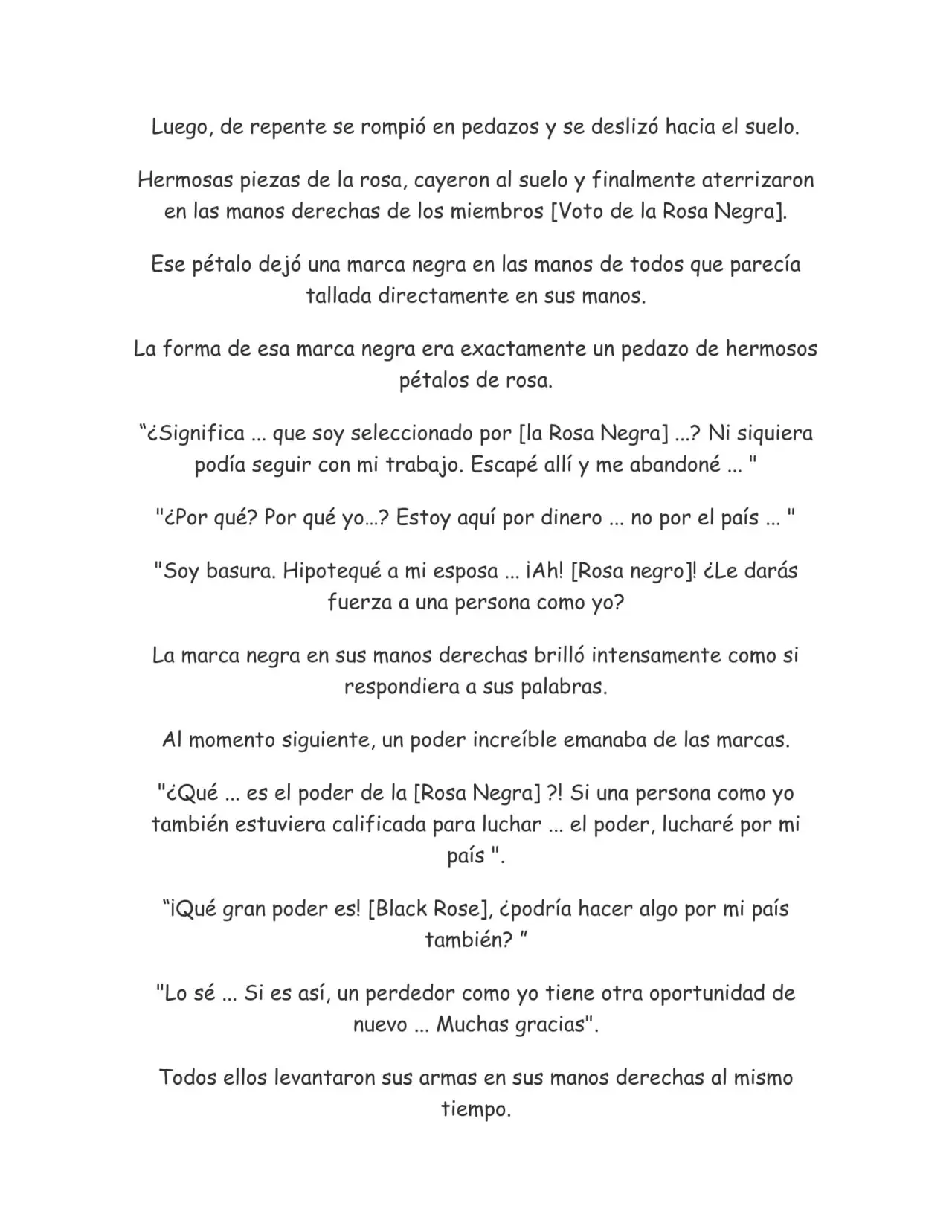 Luego, de repente se rompió en pedazos y se deslizó hacia el suelo.

Hermosas piezas de la rosa, cayeron al suelo y finalmente aterrizaron en las manos derechas de los miembros [Voto de la Rosa Negra].

Ese pétalo dejó una marca negra en las manos de todos que parecía tallada directamente en sus manos.

La forma de esa marca negra era exactamente un pedazo de hermosos pétalos de rosa.

"¿Significa ... que soy seleccionado por [la Rosa Negra] ...? Ni siquiera podía seguir con mi trabajo. Escapé allí y me abandoné ... "

"¿Por qué? Por qué yo...? Estoy aquí por dinero ... no por el país ... "

"Soy basura. Hipotequé a mi esposa ... ¡Ah! [Rosa negro]! ¿Le darás fuerza a una persona como yo?

La marca negra en sus manos derechas brilló intensamente como si respondiera a sus palabras.

Al momento siguiente, un poder increíble emanaba de las marcas.

"¿Qué ... es el poder de la [Rosa Negra] ?! Si una persona como yo también estuviera calificada para luchar ... el poder, lucharé por mi país ".

"¡Qué gran poder es! [Black Rose], ¿podría hacer algo por mi país también? "

"Lo sé ... Si es así, un perdedor como yo tiene otra oportunidad de nuevo ... Muchas gracias".

Todos ellos levantaron sus armas en sus manos derechas al mismo tiempo.